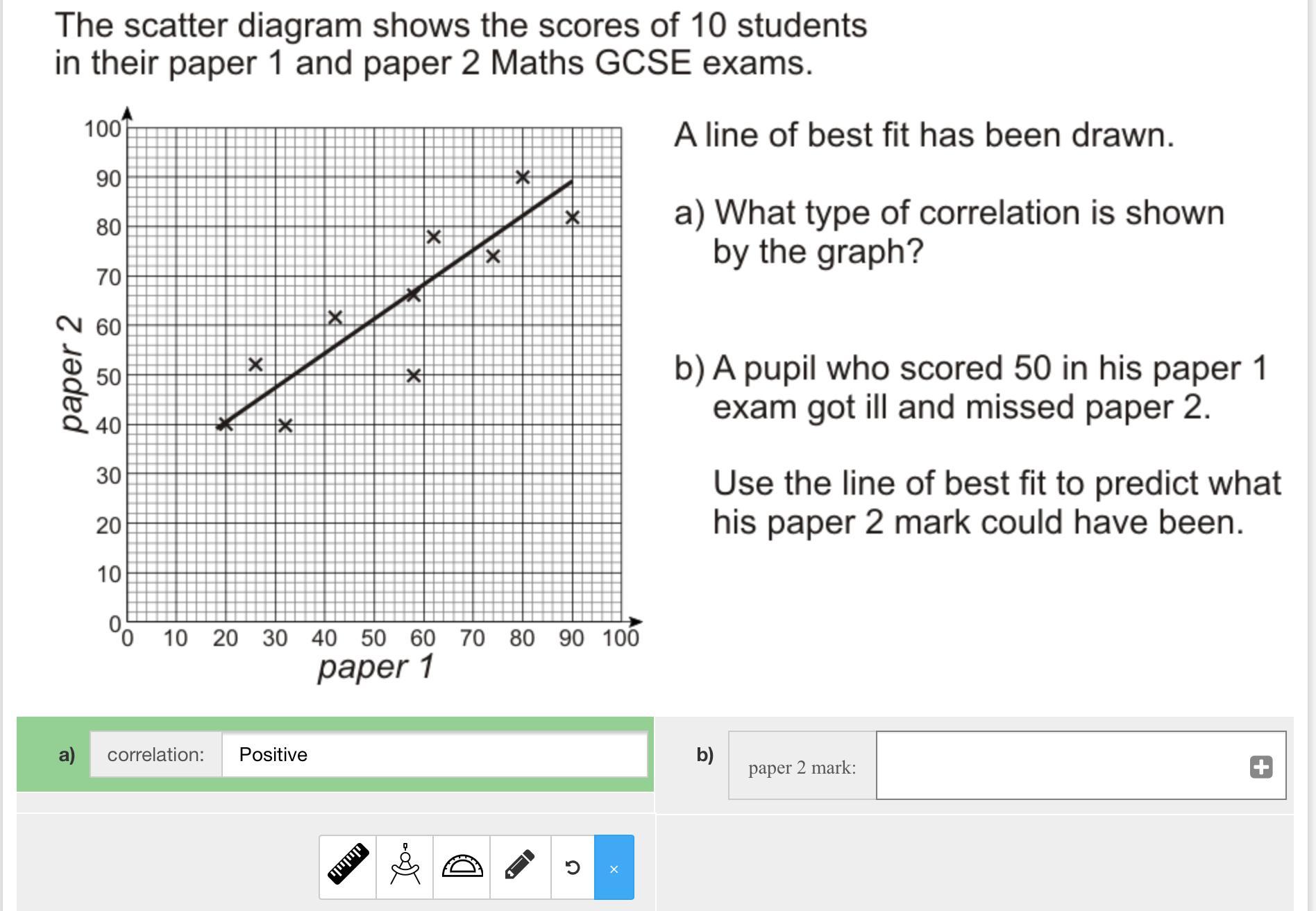 The scatter diagram shows the scores of 10 students in their paper 1 and paper 2 Maths GCSE exams.

100
90
80
70
60
50
40
30
20
10
0
paper 2

0 10 20 30 40 50 60 70 80 90 100
paper 1

A line of best fit has been drawn.

a) What type of correlation is shown by the graph?

b) A pupil who scored 50 in his paper 1 exam got ill and missed paper 2.

Use the line of best fit to predict what his paper 2 mark could have been.

a) correlation: Positive

b) paper 2 mark:

×